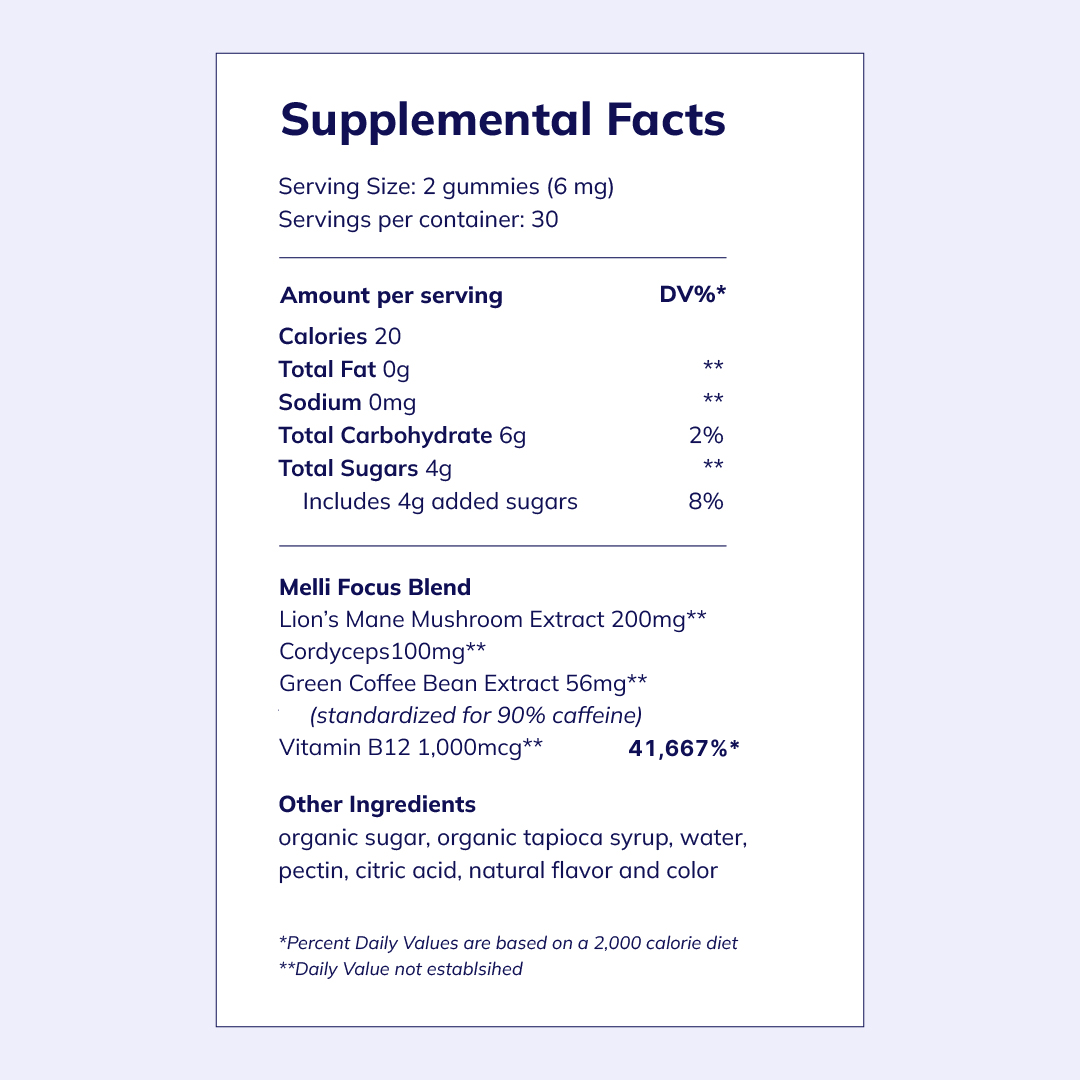 Supplemental Facts

Serving Size: 2 gummies (6 mg)
Servings per container: 30

Amount per serving DV%*

Calories 20
Total Fat 0g **
Sodium 0mg **
Total Carbohydrate 6g 2%
Total Sugars 4g **
Includes 4g added sugars 8%

Melli Focus Blend
Lion's Mane Mushroom Extract 200mg**
Cordyceps100mg**
Green Coffee Bean Extract 56mg**
(standardized for 90% caffeine)
Vitamin B12 1,000mcg** 41,667%*

Other Ingredients
organic sugar, organic tapioca syrup, water, pectin, citric acid, natural flavor and color

*Percent Daily Values are based on a 2,000 calorie diet
**Daily Value not establsihed